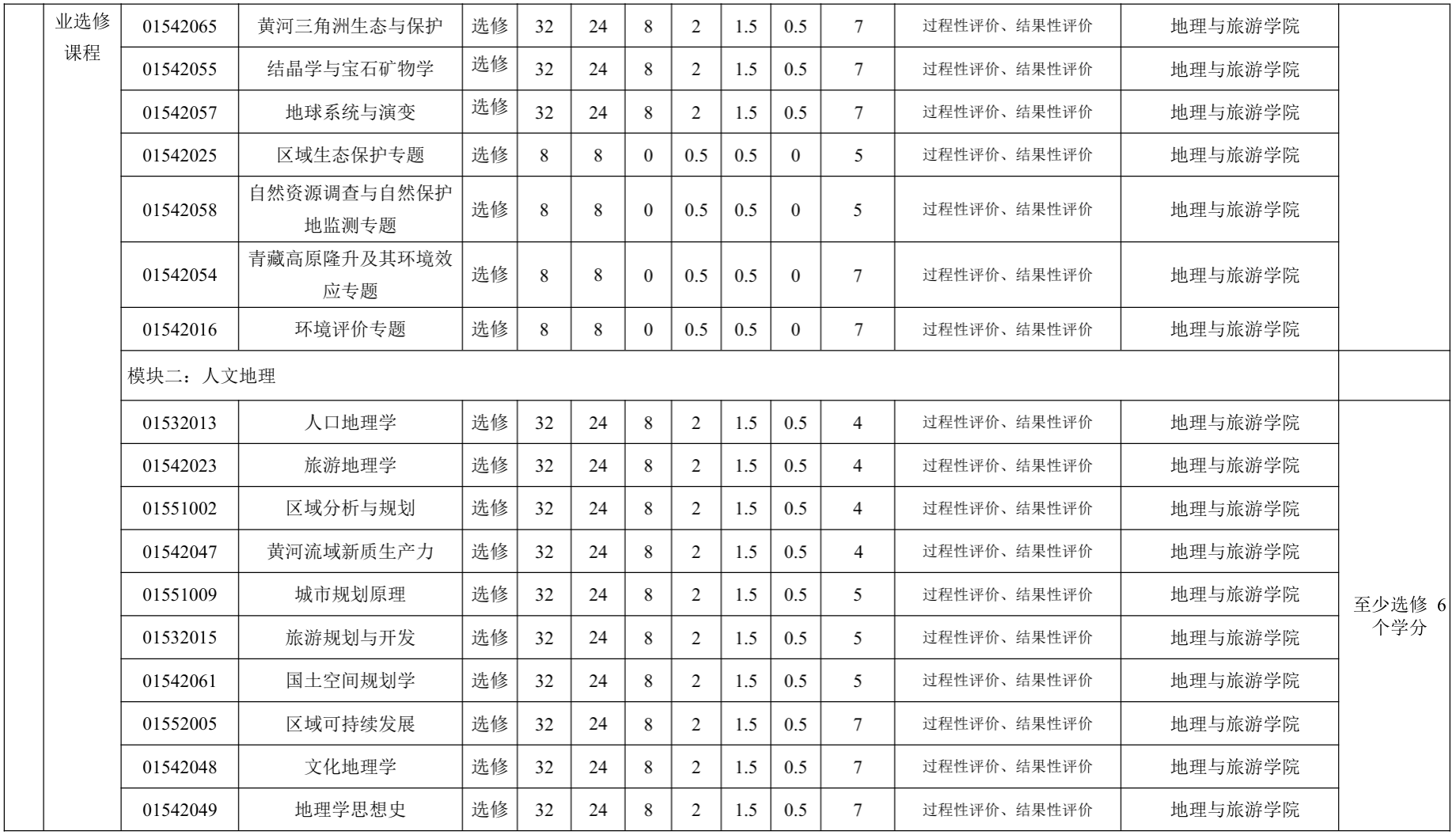 |  | 业选修课程 | 01542065 | 黄河三角洲生态与保护 | 选修 | 32 | 24 | 8 | 2 | 1.5 | 0.5 | 7 | 过程性评价、结果性评价 | 地理与旅游学院 |  |
|---|---|---|---|---|---|---|---|---|---|---|---|---|---|---|
|  |  | 01542055 | 结晶学与宝石矿物学 | 选修 | 32 | 24 | 8 | 2 | 1.5 | 0.5 | 7 | 过程性评价、结果性评价 | 地理与旅游学院 |  |
|  |  | 01542057 | 地球系统与演变 | 选修 | 32 | 24 | 8 | 2 | 1.5 | 0.5 | 7 | 过程性评价、结果性评价 | 地理与旅游学院 |  |
|  |  | 01542025 | 区域生态保护专题 | 选修 | 8 | 8 | 0 | 0.5 | 0.5 | 0 | 5 | 过程性评价、结果性评价 | 地理与旅游学院 |  |
|  |  | 01542058 | 自然资源调查与自然保护地监测专题 | 选修 | 8 | 8 | 0 | 0.5 | 0.5 | 0 | 5 | 过程性评价、结果性评价 | 地理与旅游学院 |  |
|  |  | 01542054 | 青藏高原隆升及其环境效应专题 | 选修 | 8 | 8 | 0 | 0.5 | 0.5 | 0 | 7 | 过程性评价、结果性评价 | 地理与旅游学院 |  |
|  |  | 01542016 | 环境评价专题 | 选修 | 8 | 8 | 0 | 0.5 | 0.5 | 0 | 7 | 过程性评价、结果性评价 | 地理与旅游学院 |  |
|  |  | 模块二：人文地理 |  |  |  |  |  |  |  |  |  |  |  |  |
|  |  | 01532013 | 人口地理学 | 选修 | 32 | 24 | 8 | 2 | 1.5 | 0.5 | 4 | 过程性评价、结果性评价 | 地理与旅游学院 | 至少选修 6 个学分 |
|  |  | 01542023 | 旅游地理学 | 选修 | 32 | 24 | 8 | 2 | 1.5 | 0.5 | 4 | 过程性评价、结果性评价 | 地理与旅游学院 |  |
|  |  | 01551002 | 区域分析与规划 | 选修 | 32 | 24 | 8 | 2 | 1.5 | 0.5 | 4 | 过程性评价、结果性评价 | 地理与旅游学院 |  |
|  |  | 01542047 | 黄河流域新质生产力 | 选修 | 32 | 24 | 8 | 2 | 1.5 | 0.5 | 4 | 过程性评价、结果性评价 | 地理与旅游学院 |  |
|  |  | 01551009 | 城市规划原理 | 选修 | 32 | 24 | 8 | 2 | 1.5 | 0.5 | 5 | 过程性评价、结果性评价 | 地理与旅游学院 |  |
|  |  | 01532015 | 旅游规划与开发 | 选修 | 32 | 24 | 8 | 2 | 1.5 | 0.5 | 5 | 过程性评价、结果性评价 | 地理与旅游学院 |  |
|  |  | 01542061 | 国土空间规划学 | 选修 | 32 | 24 | 8 | 2 | 1.5 | 0.5 | 5 | 过程性评价、结果性评价 | 地理与旅游学院 |  |
|  |  | 01552005 | 区域可持续发展 | 选修 | 32 | 24 | 8 | 2 | 1.5 | 0.5 | 7 | 过程性评价、结果性评价 | 地理与旅游学院 |  |
|  |  | 01542048 | 文化地理学 | 选修 | 32 | 24 | 8 | 2 | 1.5 | 0.5 | 7 | 过程性评价、结果性评价 | 地理与旅游学院 |  |
|  |  | 01542049 | 地理学思想史 | 选修 | 32 | 24 | 8 | 2 | 1.5 | 0.5 | 7 | 过程性评价、结果性评价 | 地理与旅游学院 |  |